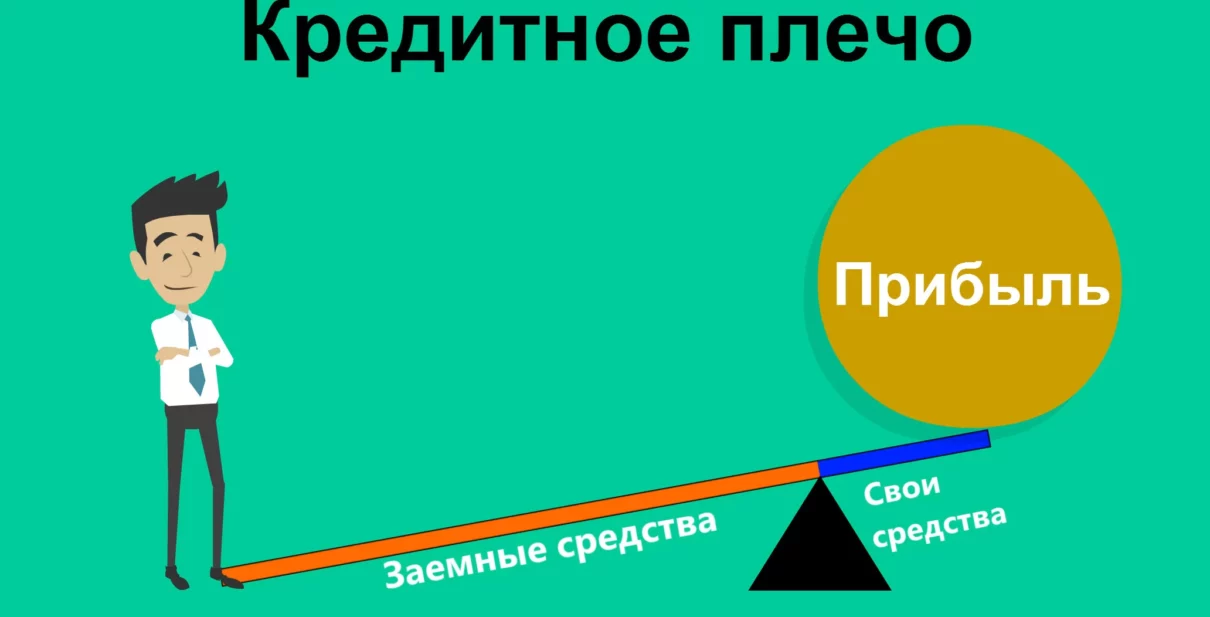 Кредитное плечо

Прибыль

Заемные средства

Свои средства